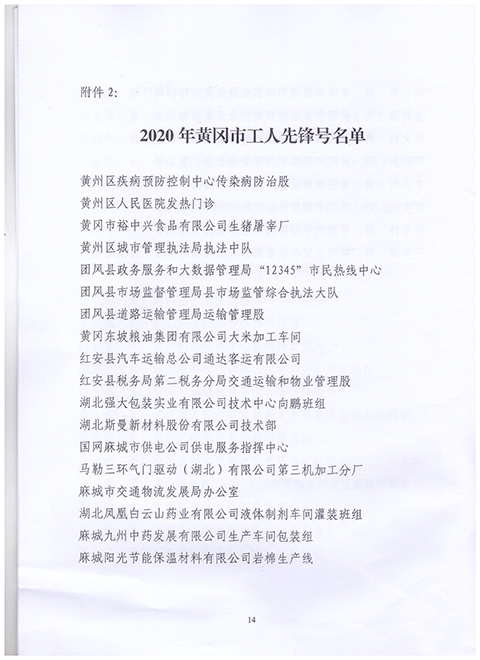 附件 2:

2020 年黄冈市工人先锋号名单

黄州区疾病预防控制中心传染病防治股
黄州区人民医院发热门诊
黄冈市裕中兴食品有限公司生猪屠宰厂
黄州区城市管理执法局执法中队
团风县政务服务和大数据管理局“12345”市民热线中心
团风县市场监督管理局县市场监管综合执法大队
团风县道路运输管理局运输管理股
黄冈东坡粮油集团有限公司大米加工车间
红安县汽车运输总公司通达客运有限公司
红安县税务局第二税务分局交通运输和物业管理股
湖北强大包装实业有限公司技术中心向鹏班组
湖北斯曼新材料股份有限公司技术部
国网麻城市供电公司供电服务指挥中心
马勒三环气门驱动（湖北）有限公司第三机加工分厂
麻城市交通物流发展局办公室
湖北凤凰白云山药业有限公司液体制剂车间灌装班组
麻城九州中药发展有限公司生产车间包装组
麻城阳光节能保温材料有限公司岩棉生产线

14